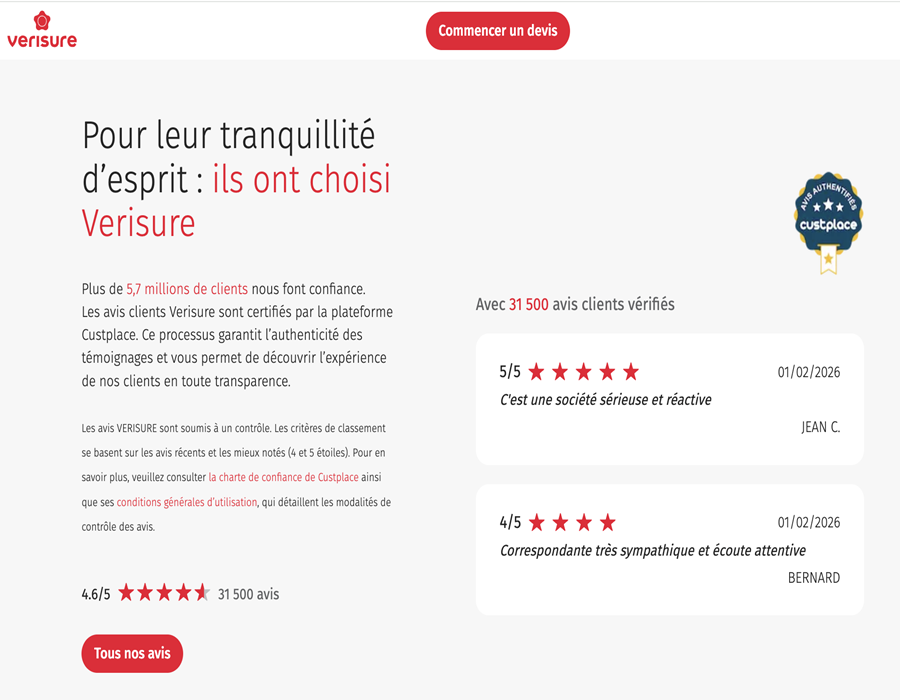 verisure

Commencer un devis

Pour leur tranquillité d'esprit : ils ont choisi Verisure

Plus de 5,7 millions de clients nous font confiance. Les avis clients Verisure sont certifiés par la plateforme Custplace. Ce processus garantit l'authenticité des témoignages et vous permet de découvrir l'expérience de nos clients en toute transparence.

Les avis VERISURE sont soumis à un contrôle. Les critères de classement se basent sur les avis récents et les mieux notés (4 et 5 étoiles). Pour en savoir plus, veuillez consulter la charte de confiance de Custplace ainsi que ses conditions générales d'utilisation, qui détaillent les modalités de contrôle des avis.

4.6/5 31 500 avis

Tous nos avis

AVIS AUTHENTIFIÉS custplace

Avec 31 500 avis clients vérifiés

5/5 01/02/2026
C'est une société sérieuse et réactive
JEAN C.

4/5 01/02/2026
Correspondante très sympathique et écoute attentive
BERNARD